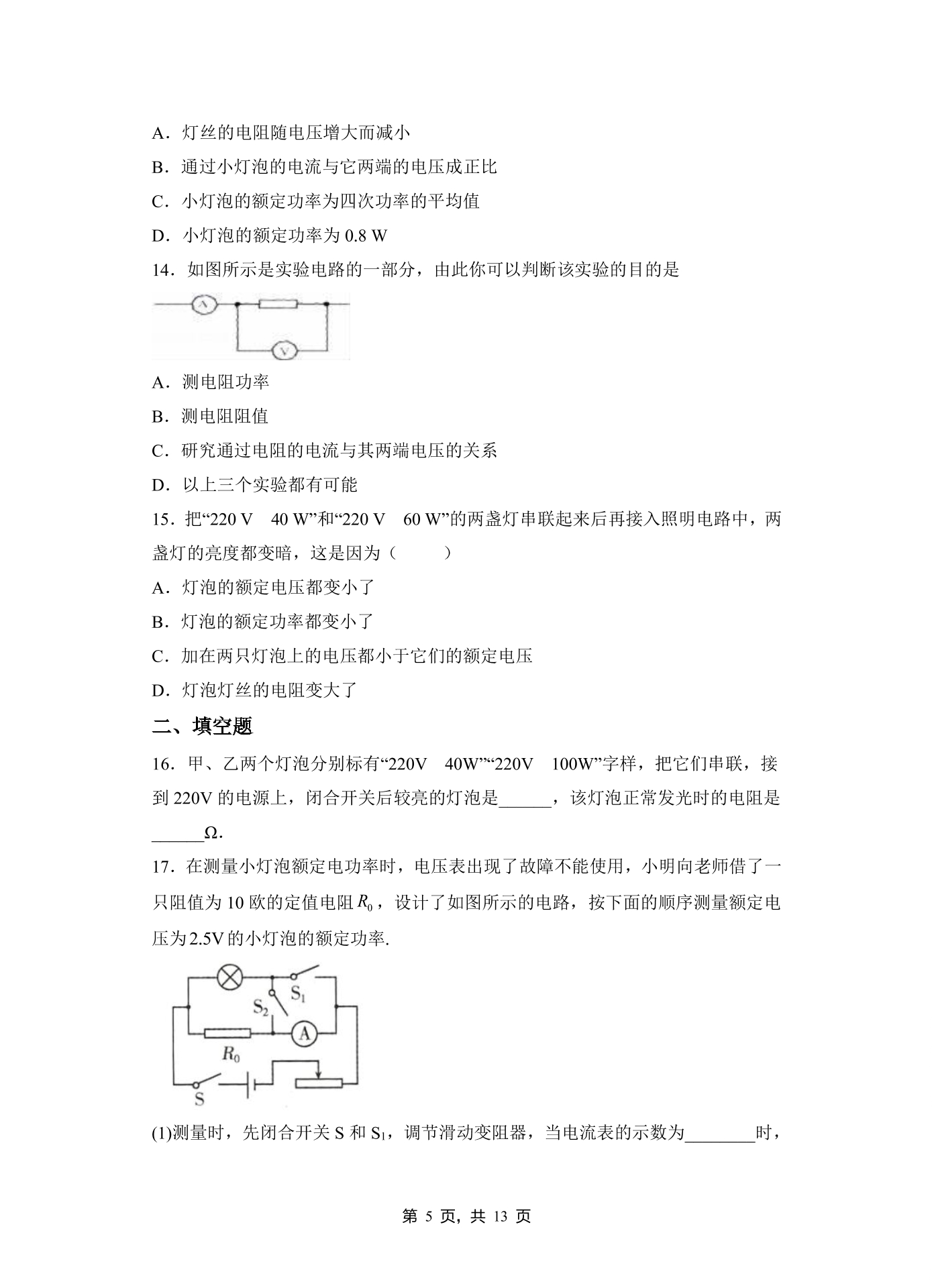 A．灯丝的电阻随电压增大而减小

B．通过小灯泡的电流与它两端的电压成正比

C．小灯泡的额定功率为四次功率的平均值

D．小灯泡的额定功率为0.8 W

14．如图所示是实验电路的一部分，由此你可以判断该实验的目的是

A
V

A．测电阻功率

B．测电阻阻值

C．研究通过电阻的电流与其两端电压的关系

D．以上三个实验都有可能

15．把“220 V 40 W”和“220 V 60 W”的两盏灯串联起来后再接入照明电路中，两盏灯的亮度都变暗，这是因为（ ）

A．灯泡的额定电压都变小了

B．灯泡的额定功率都变小了

C．加在两只灯泡上的电压都小于它们的额定电压

D．灯泡灯丝的电阻变大了

二、填空题

16．甲、乙两个灯泡分别标有“220V 40W”“220V 100W”字样，把它们串联，接到220V的电源上，闭合开关后较亮的灯泡是____，该灯泡正常发光时的电阻是____Ω.

17．在测量小灯泡额定电功率时，电压表出现了故障不能使用，小明向老师借了一只阻值为10欧的定值电阻$R_0$，设计了如图所示的电路，按下面的顺序测量额定电压为2.5V的小灯泡的额定功率.

$S_1$
$S_2$
A
$R_0$
S

(1)测量时，先闭合开关S和$S_1$，调节滑动变阻器，当电流表的示数为____时，

第5页，共13页